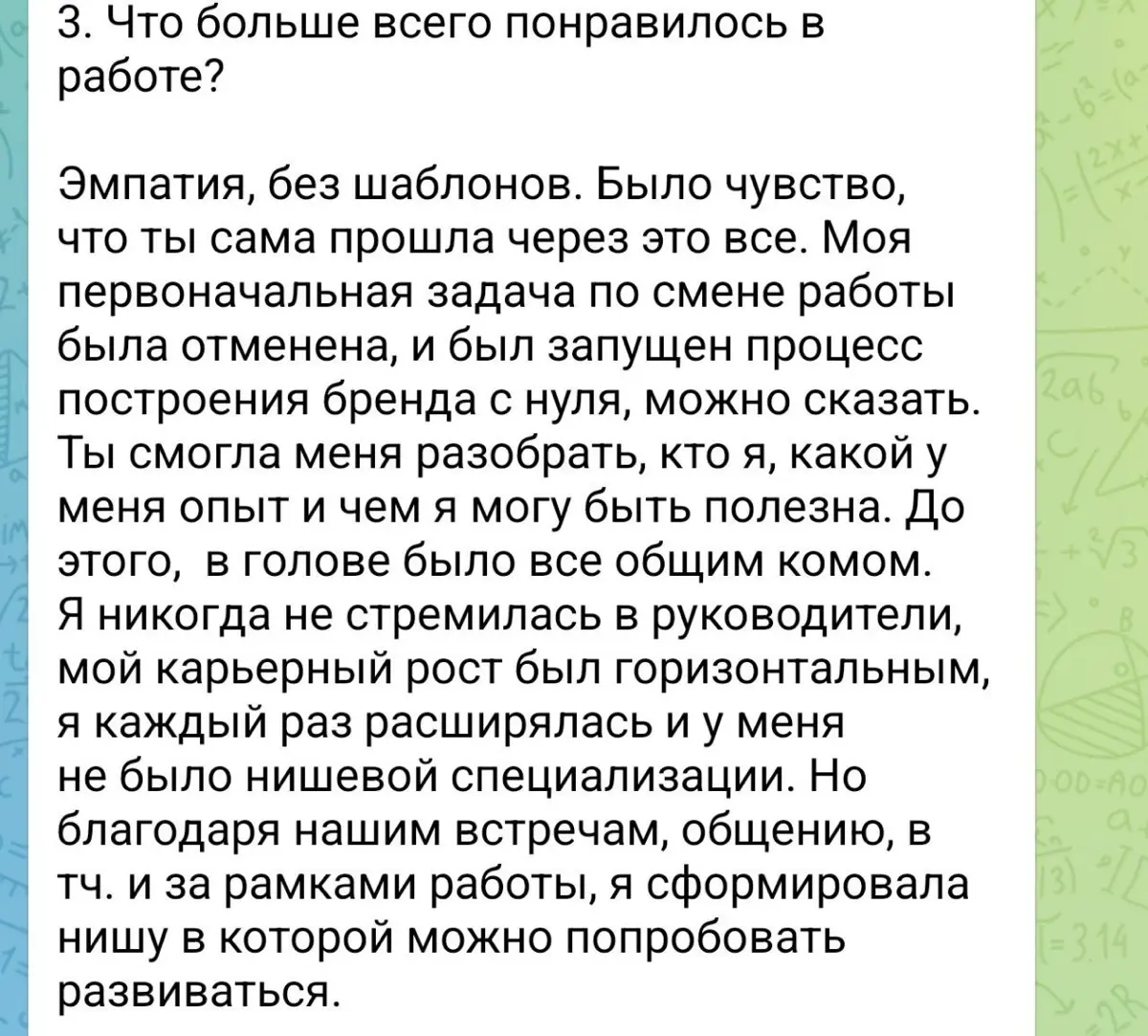 3. Что больше всего понравилось в работе?

Эмпатия, без шаблонов. Было чувство, что ты сама прошла через это все. Моя первоначальная задача по смене работы была отменена, и был запущен процесс построения бренда с нуля, можно сказать. Ты смогла меня разобрать, кто я, какой у меня опыт и чем я могу быть полезна. До этого,  в голове было все общим комом. Я никогда не стремилась в руководители, мой карьерный рост был горизонтальным, я каждый раз расширялась и у меня не было нишевой специализации. Но благодаря нашим встречам, общению, в тч. и за рамками работы, я сформировала нишу в которой можно попробовать развиваться.